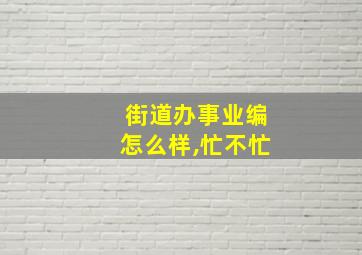 街道办事业编
怎么样,忙不忙